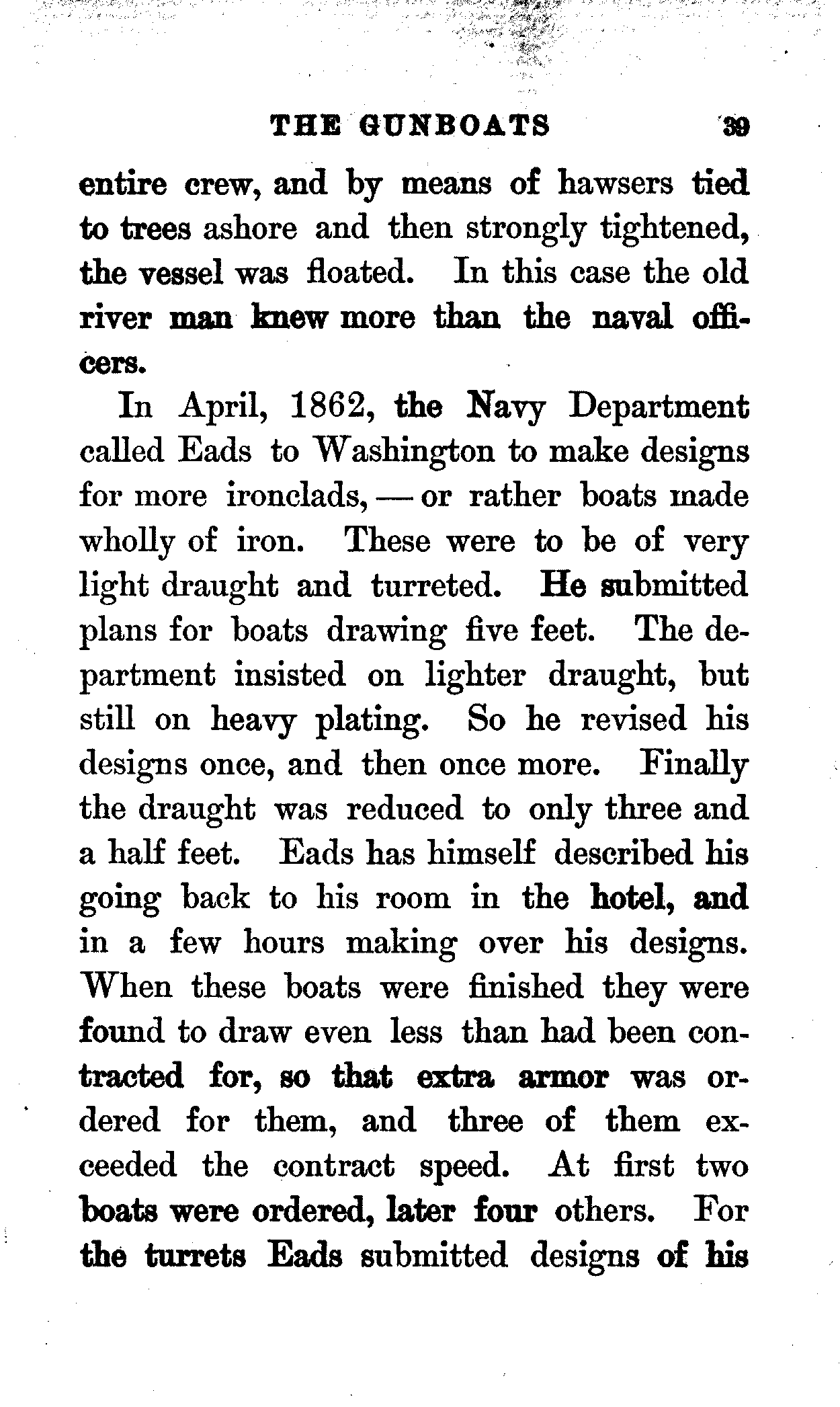 THE GUNBOATS 39

entire crew, and by means of hawsers tied to trees ashore and then strongly tightened, the vessel was floated. In this case the old river man knew more than the naval officers.

In April, 1862, the Navy Department called Eads to Washington to make designs for more ironclads, — or rather boats made wholly of iron. These were to be of very light draught and turreted. He submitted plans for boats drawing five feet. The department insisted on lighter draught, but still on heavy plating. So he revised his designs once, and then once more. Finally the draught was reduced to only three and a half feet. Eads has himself described his going back to his room in the hotel, and in a few hours making over his designs. When these boats were finished they were found to draw even less than had been contracted for, so that extra armor was ordered for them, and three of them exceeded the contract speed. At first two boats were ordered, later four others. For the turrets Eads submitted designs of his